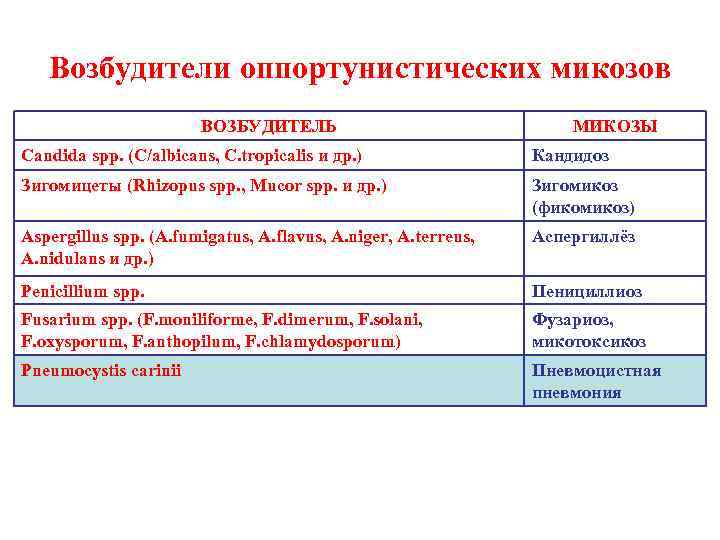 Возбудители оппортунистических микозов

| ВОЗБУДИТЕЛЬ | МИКОЗЫ |
|---|---|
| Candida spp. (C/albicans, C.tropicalis и др.) | Кандидоз |
| Зигомицеты (Rhizopus spp., Mucor spp. и др.) | Зигомикоз (фикомикоз) |
| Aspergillus spp. (A.fumigatus, A.flavus, A.niger, A.terreus, A.nidulans и др.) | Аспергиллёз |
| Penicillium spp. | Пенициллиоз |
| Fusarium spp. (F.moniliforme, F.dimerum, F.solani, F.oxysporum, F.anthopilum, F.chlamydosporum) | Фузариоз, микотоксикоз |
| Pneumocystis carinii | Пневмоцистная пневмония |